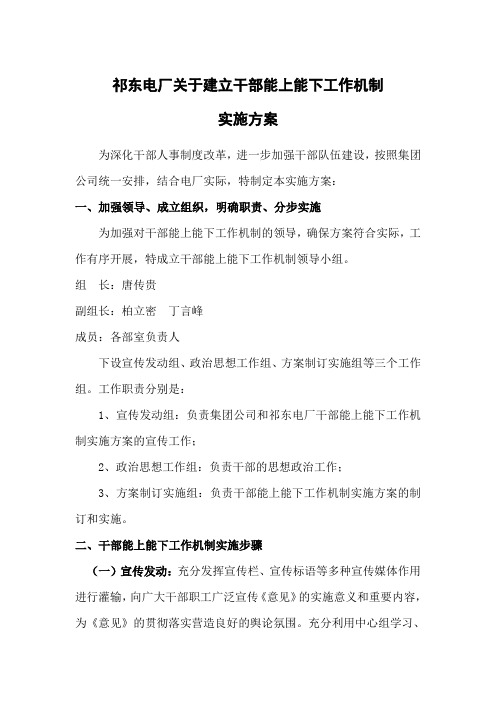 祁东电厂关于建立干部能上能下工作机制

实施方案

为深化干部人事制度改革，进一步加强干部队伍建设，按照集团公司统一安排，结合电厂实际，特制定本实施方案：

一、加强领导、成立组织，明确职责、分步实施

为加强对干部能上能下工作机制的领导，确保方案符合实际，工作有序开展，特成立干部能上能下工作机制领导小组。

组　长：唐传贵

副组长：柏立密　丁言峰

成员：各部室负责人

下设宣传发动组、政治思想工作组、方案制订实施组等三个工作组。工作职责分别是：

1、宣传发动组：负责集团公司和祁东电厂干部能上能下工作机制实施方案的宣传工作；

2、政治思想工作组：负责干部的思想政治工作；

3、方案制订实施组：负责干部能上能下工作机制实施方案的制订和实施。

二、干部能上能下工作机制实施步骤

（一）宣传发动：充分发挥宣传栏、宣传标语等多种宣传媒体作用进行灌输，向广大干部职工广泛宣传《意见》的实施意义和重要内容，为《意见》的贯彻落实营造良好的舆论氛围。充分利用中心组学习、